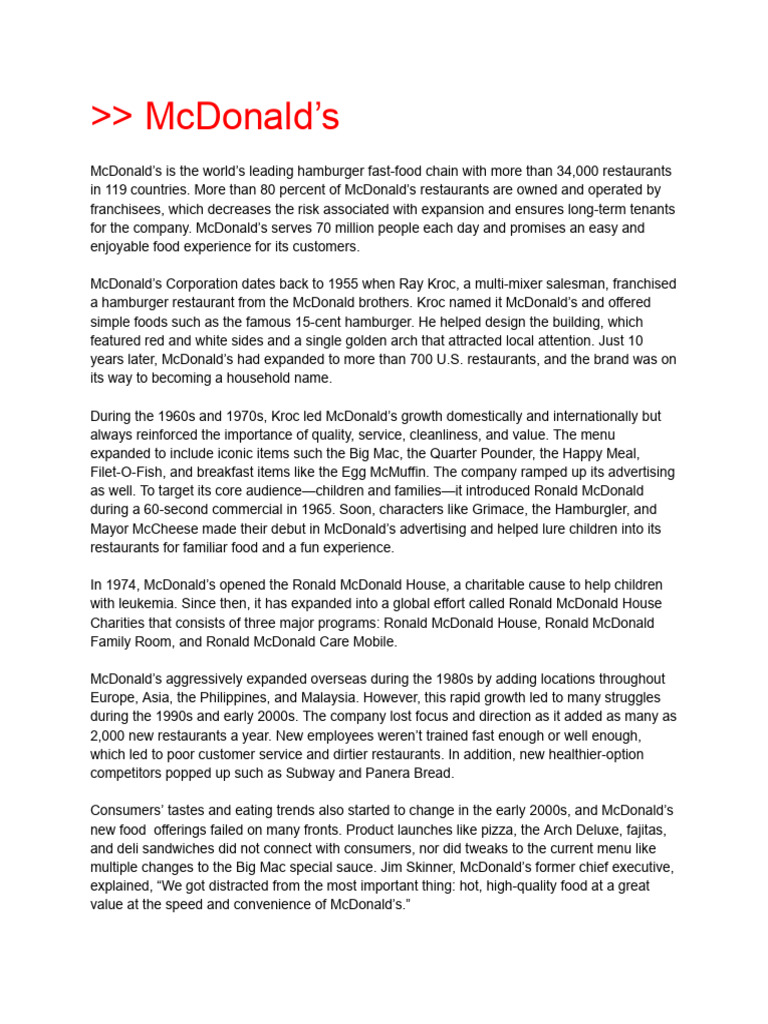 >> McDonald's

McDonald's is the world's leading hamburger fast-food chain with more than 34,000 restaurants in 119 countries. More than 80 percent of McDonald's restaurants are owned and operated by franchisees, which decreases the risk associated with expansion and ensures long-term tenants for the company. McDonald's serves 70 million people each day and promises an easy and enjoyable food experience for its customers.

McDonald's Corporation dates back to 1955 when Ray Kroc, a multi-mixer salesman, franchised a hamburger restaurant from the McDonald brothers. Kroc named it McDonald's and offered simple foods such as the famous 15-cent hamburger. He helped design the building, which featured red and white sides and a single golden arch that attracted local attention. Just 10 years later, McDonald's had expanded to more than 700 U.S. restaurants, and the brand was on its way to becoming a household name.

During the 1960s and 1970s, Kroc led McDonald's growth domestically and internationally but always reinforced the importance of quality, service, cleanliness, and value. The menu expanded to include iconic items such the Big Mac, the Quarter Pounder, the Happy Meal, Filet-O-Fish, and breakfast items like the Egg McMuffin. The company ramped up its advertising as well. To target its core audience—children and families—it introduced Ronald McDonald during a 60-second commercial in 1965. Soon, characters like Grimace, the Hamburgler, and Mayor McCheese made their debut in McDonald's advertising and helped lure children into its restaurants for familiar food and a fun experience.

In 1974, McDonald's opened the Ronald McDonald House, a charitable cause to help children with leukemia. Since then, it has expanded into a global effort called Ronald McDonald House Charities that consists of three major programs: Ronald McDonald House, Ronald McDonald Family Room, and Ronald McDonald Care Mobile.

McDonald's aggressively expanded overseas during the 1980s by adding locations throughout Europe, Asia, the Philippines, and Malaysia. However, this rapid growth led to many struggles during the 1990s and early 2000s. The company lost focus and direction as it added as many as 2,000 new restaurants a year. New employees weren't trained fast enough or well enough, which led to poor customer service and dirtier restaurants. In addition, new healthier-option competitors popped up such as Subway and Panera Bread.

Consumers' tastes and eating trends also started to change in the early 2000s, and McDonald's new food offerings failed on many fronts. Product launches like pizza, the Arch Deluxe, fajitas, and deli sandwiches did not connect with consumers, nor did tweaks to the current menu like multiple changes to the Big Mac special sauce. Jim Skinner, McDonald's former chief executive, explained, "We got distracted from the most important thing: hot, high-quality food at a great value at the speed and convenience of McDonald's."